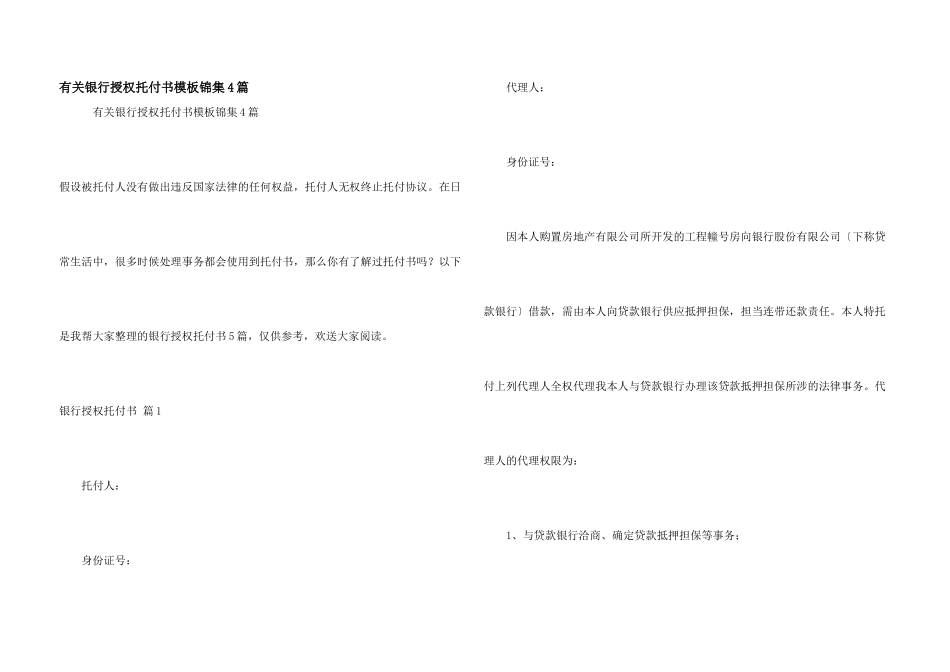 有关银行授权托付书模板锦集4篇

有关银行授权托付书模板锦集4篇

假设被托付人没有做出违反国家法律的任何权益，托付人无权终止托付协议。在日常生活中，很多时候处理事务都会使用到托付书，那么你有了解过托付书吗？以下是我帮大家整理的银行授权托付书5篇，仅供参考，欢送大家阅读。

银行授权托付书 篇1

托付人：

身份证号：

代理人：

身份证号：

因本人购置房地产有限公司所开发的工程幢号房向银行股份有限公司〔下称贷款银行〕借款，需由本人向贷款银行供应抵押担保，担当连带还款责任。本人特托付上列代理人全权代理我本人与贷款银行办理该贷款抵押担保所涉的法律事务。代理人的代理权限为：

1、与贷款银行洽商、确定贷款抵押担保等事务；